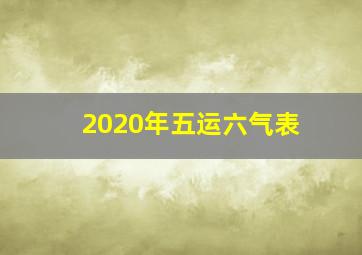 2020年五运六气表